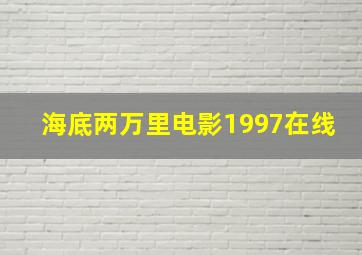 海底两万里电影1997在线